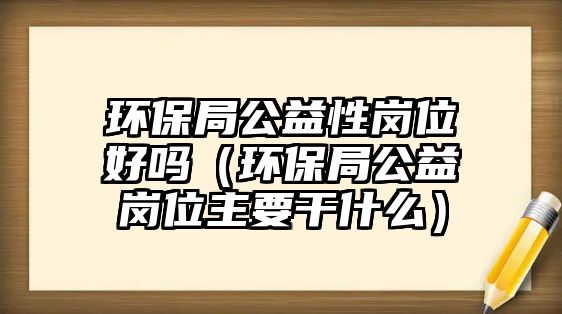 环保局公益性岗位好吗（环保局公益岗位主要干什么）